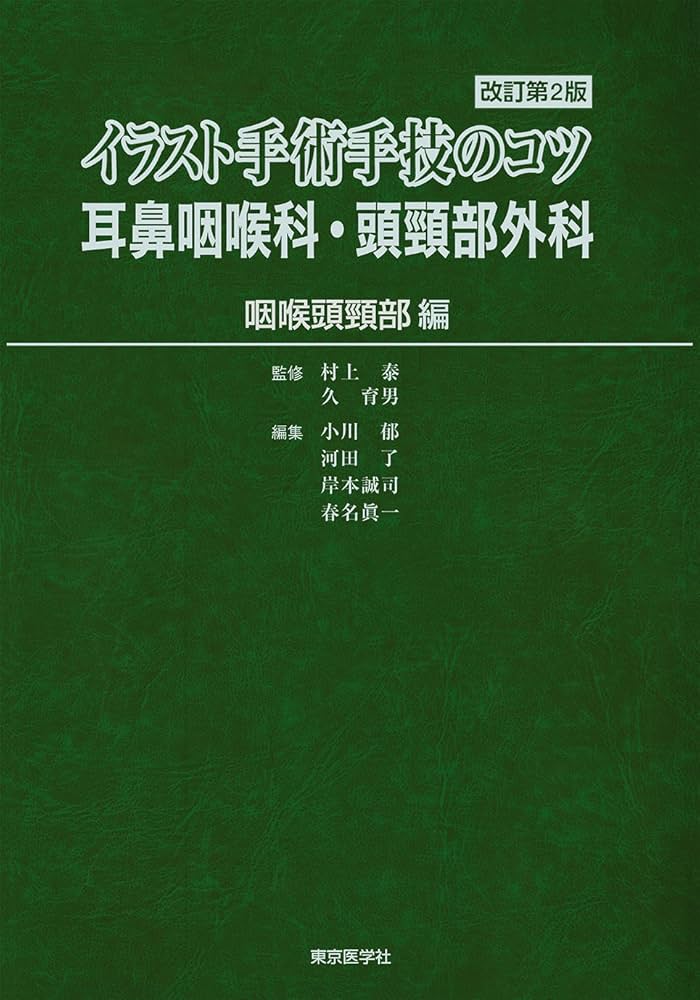 改訂第2版
イラスト手術手技のコツ
耳鼻咽喉科・頭頸部外科

咽喉頭頸部 編

監修 村上 泰
久 育男

編集 小川 郁
河田 了
岸本誠司
春名眞一

東京医学社